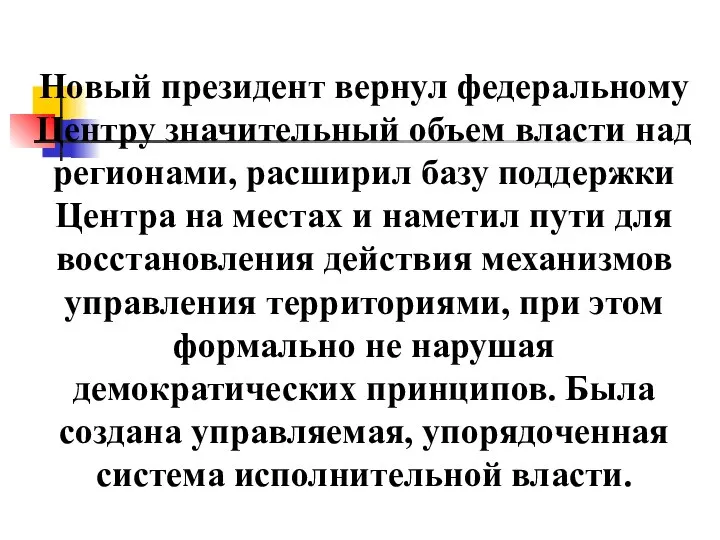 Новый президент вернул федеральному Центру значительный объем власти над регионами, расширил базу поддержки Центра на местах и наметил пути для восстановления действия механизмов управления территориями, при этом формально не нарушая демократических принципов. Была создана управляемая, упорядоченная система исполнительной власти.